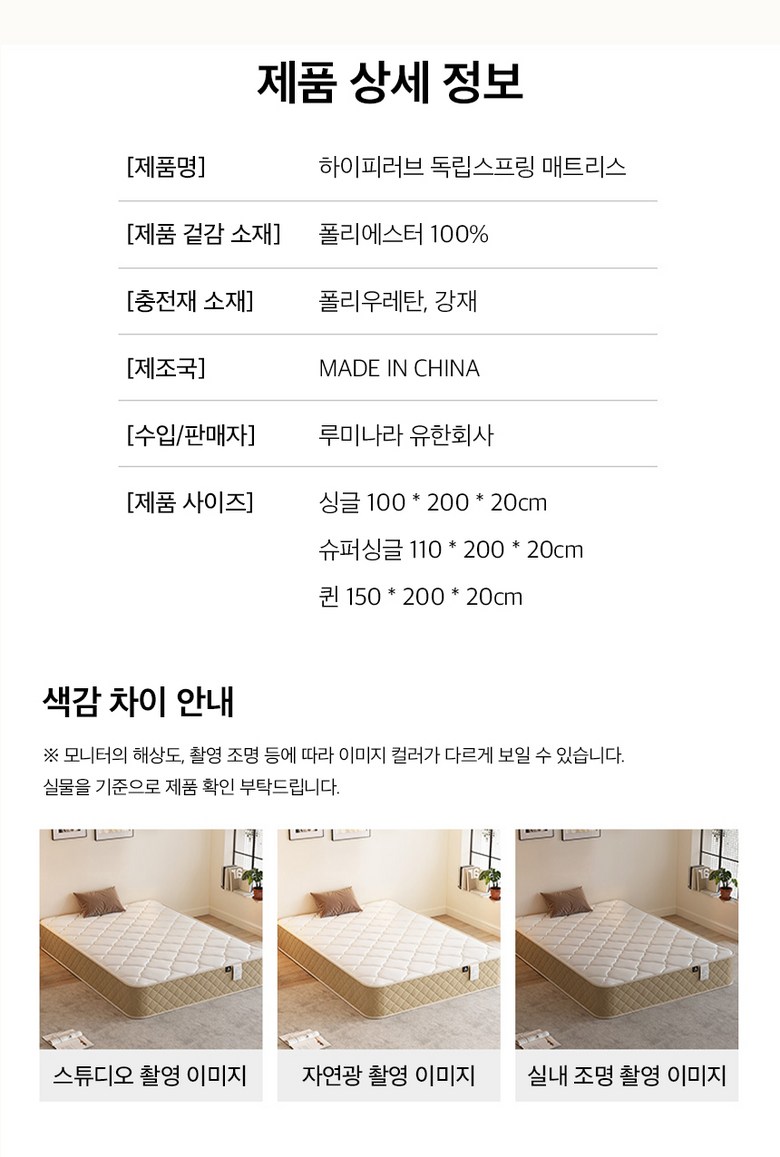 제품 상세 정보

[제품명]
하이피러브 독립스프링 매트리스

[제품 겉감 소재]
폴리에스터 100%

[충전재 소재]
폴리우레탄, 강재

[제조국]
MADE IN CHINA

[수입/판매자]
루미나라 유한회사

[제품 사이즈]
싱글 100 * 200 * 20cm
슈퍼싱글 110 * 200 * 20cm
퀸 150 * 200 * 20cm

색감 차이 안내

※ 모니터의 해상도, 촬영 조명 등에 따라 이미지 컬러가 다르게 보일 수 있습니다. 실물을 기준으로 제품 확인 부탁드립니다.

스튜디오 촬영 이미지

자연광 촬영 이미지

실내 조명 촬영 이미지